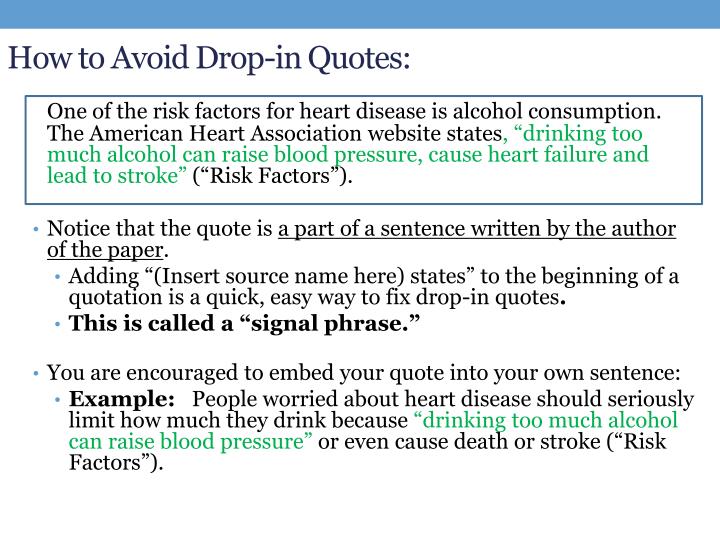 How to Avoid Drop-in Quotes:

One of the risk factors for heart disease is alcohol consumption. The American Heart Association website states, “drinking too much alcohol can raise blood pressure, cause heart failure and lead to stroke” (“Risk Factors”).

• Notice that the quote is a part of a sentence written by the author of the paper.
  • Adding “(Insert source name here) states” to the beginning of a quotation is a quick, easy way to fix drop-in quotes.
  • This is called a “signal phrase.”

• You are encouraged to embed your quote into your own sentence:
  • Example: People worried about heart disease should seriously limit how much they drink because “drinking too much alcohol can raise blood pressure” or even cause death or stroke (“Risk Factors”).